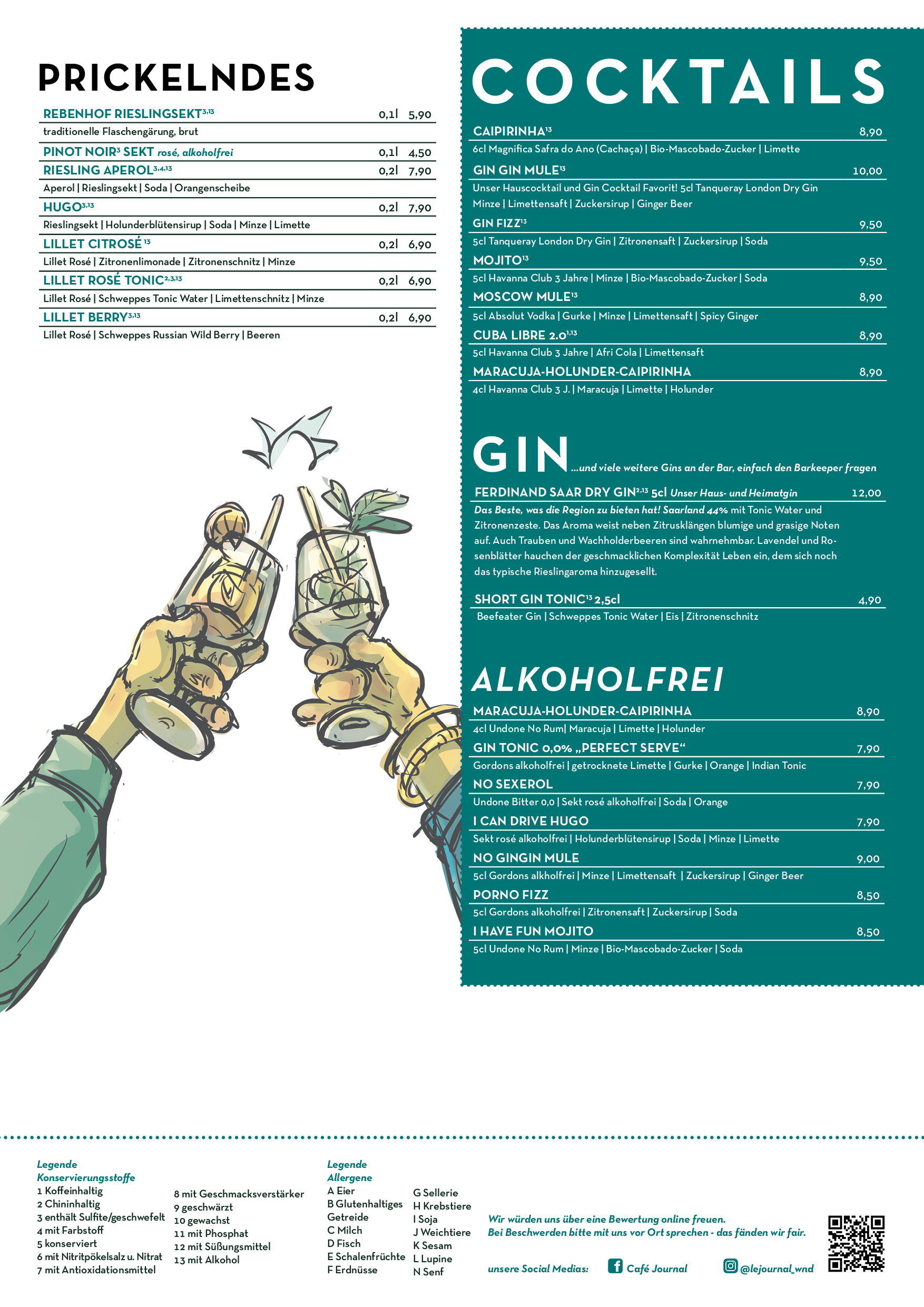 PRICKELNDES

REBENHOF RIESLINGSEKT$^{3,13}$ 0,1l 5,90
traditionelle Flaschengärung, brut

PINOT NOIR$^{3}$ SEKT rosé, alkoholfrei 0,1l 4,50

RIESLING APEROL$^{3,4,13}$ 0,2l 7,90
Aperol | Rieslingsekt | Soda | Orangenscheibe

HUGO$^{3,13}$ 0,2l 7,90
Rieslingsekt | Holunderblütensirup | Soda | Minze | Limette

LILLET CITROSÉ $^{13}$ 0,2l 6,90
Lillet Rosé | Zitronenlimonade | Zitronenschnitz | Minze

LILLET ROSÉ TONIC$^{2,3,13}$ 0,2l 6,90
Lillet Rosé | Schweppes Tonic Water | Limettenschnitz | Minze

LILLET BERRY$^{3,13}$ 0,2l 6,90
Lillet Rosé | Schweppes Russian Wild Berry | Beeren

COCKTAILS

CAIPIRINHA$^{13}$ 8,90
6cl Magnifica Safra do Ano (Cachaça) | Bio-Mascobado-Zucker | Limette

GIN GIN MULE$^{13}$ 10,00
Unser Hauscocktail und Gin Cocktail Favorit! 5cl Tanqueray London Dry Gin Minze | Limettensaft | Zuckersirup | Ginger Beer

GIN FIZZ$^{13}$ 9,50
5cl Tanqueray London Dry Gin | Zitronensaft | Zuckersirup | Soda

MOJITO$^{13}$ 9,50
5cl Havanna Club 3 Jahre | Minze | Bio-Mascobado-Zucker | Soda

MOSCOW MULE$^{13}$ 8,90
5cl Absolut Vodka | Gurke | Minze | Limettensaft | Spicy Ginger

CUBA LIBRE 2.0$^{1,13}$ 8,90
5cl Havanna Club 3 Jahre | Afri Cola | Limettensaft

MARACUJA-HOLUNDER-CAIPIRINHA 8,90
4cl Havanna Club 3 J. | Maracuja | Limette | Holunder

GIN ...und viele weitere Gins an der Bar, einfach den Barkeeper fragen

FERDINAND SAAR DRY GIN$^{2,13}$ 5cl Unser Haus- und Heimatgin 12,00
Das Beste, was die Region zu bieten hat! Saarland 44% mit Tonic Water und Zitronenzeste. Das Aroma weist neben Zitrusklängen blumige und grasige Noten auf. Auch Trauben und Wachholderbeeren sind wahrnehmbar. Lavendel und Rosenblätter hauchen der geschmacklichen Komplexität Leben ein, dem sich noch das typische Rieslingaroma hinzugesellt.

SHORT GIN TONIC$^{13}$ 2,5cl 4,90
Beefeater Gin | Schweppes Tonic Water | Eis | Zitronenschnitz

ALKOHOLFREI

MARACUJA-HOLUNDER-CAIPIRINHA 8,90
4cl Undone No Rum| Maracuja | Limette | Holunder

GIN TONIC 0,0% „PERFECT SERVE“ 7,90
Gordons alkoholfrei | getrocknete Limette | Gurke | Orange | Indian Tonic

NO SEXEROL 7,90
Undone Bitter 0,0 | Sekt rosé alkoholfrei | Soda | Orange

I CAN DRIVE HUGO 7,90
Sekt rosé alkoholfrei | Holunderblütensirup | Soda | Minze | Limette

NO GINGIN MULE 9,00
5cl Gordons alkholfrei | Minze | Limettensaft | Zuckersirup | Ginger Beer

PORNO FIZZ 8,50
5cl Gordons alkoholfrei | Zitronensaft | Zuckersirup | Soda

I HAVE FUN MOJITO 8,50
5cl Undone No Rum | Minze | Bio-Mascobado-Zucker | Soda

Legende
Konservierungsstoffe
1 Koffeinhaltig
2 Chininhaltig
3 enthält Sulfite/geschwefelt
4 mit Farbstoff
5 konserviert
6 mit Nitritpökelsalz u. Nitrat
7 mit Antioxidationsmittel

8 mit Geschmacksverstärker
9 geschwärzt
10 gewachst
11 mit Phosphat
12 mit Süßungsmittel
13 mit Alkohol

Legende
Allergene
A Eier
B Glutenhaltiges Getreide
C Milch
D Fisch
E Schalenfrüchte
F Erdnüsse

G Sellerie
H Krebstiere
I Soja
J Weichtiere
K Sesam
L Lupine
N Senf

Wir würden uns über eine Bewertung online freuen.
Bei Beschwerden bitte mit uns vor Ort sprechen - das fänden wir fair.

unsere Social Medias: Café Journal @lejournal_wnd